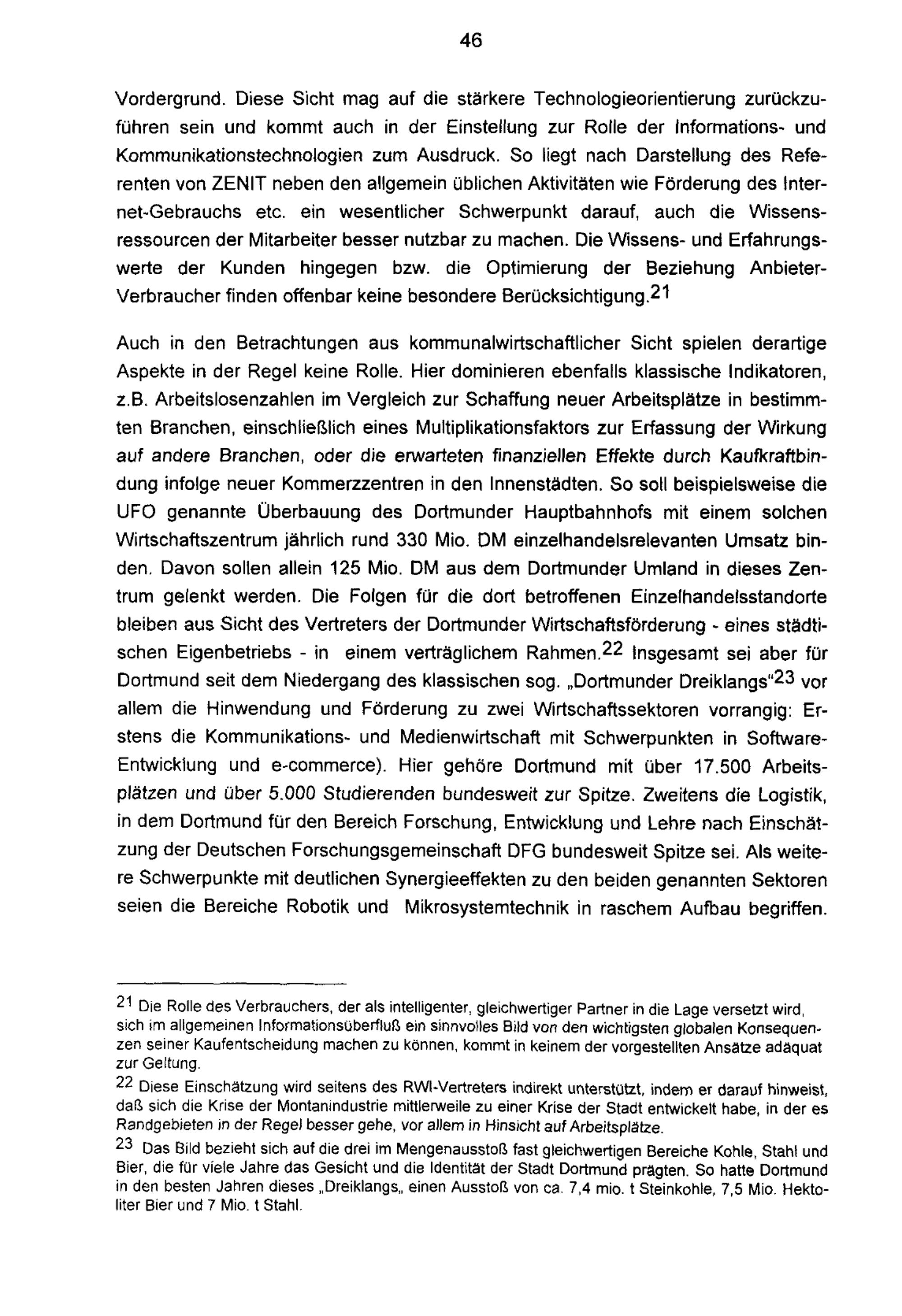 46

Vordergrund. Diese Sicht mag auf die stärkere Technologieorientierung zurückzuführen sein und kommt auch in der Einstellung zur Rolle der Informations- und Kommunikationstechnologien zum Ausdruck. So liegt nach Darstellung des Referenten von ZENIT neben den allgemein üblichen Aktivitäten wie Förderung des Internet-Gebrauchs etc. ein wesentlicher Schwerpunkt darauf, auch die Wissensressourcen der Mitarbeiter besser nutzbar zu machen. Die Wissens- und Erfahrungswerte der Kunden hingegen bzw. die Optimierung der Beziehung Anbieter-Verbraucher finden offenbar keine besondere Berücksichtigung.$^{21}$

Auch in den Betrachtungen aus kommunalwirtschaftlicher Sicht spielen derartige Aspekte in der Regel keine Rolle. Hier dominieren ebenfalls klassische Indikatoren, z.B. Arbeitslosenzahlen im Vergleich zur Schaffung neuer Arbeitsplätze in bestimmten Branchen, einschließlich eines Multiplikationsfaktors zur Erfassung der Wirkung auf andere Branchen, oder die erwarteten finanziellen Effekte durch Kaufkraftbindung infolge neuer Kommerzzentren in den Innenstädten. So soll beispielsweise die UFO genannte Überbauung des Dortmunder Hauptbahnhofs mit einem solchen Wirtschaftszentrum jährlich rund 330 Mio. DM einzelhandelsrelevanten Umsatz binden. Davon sollen allein 125 Mio. DM aus dem Dortmunder Umland in dieses Zentrum gelenkt werden. Die Folgen für die dort betroffenen Einzelhandelsstandorte bleiben aus Sicht des Vertreters der Dortmunder Wirtschaftsförderung - eines städtischen Eigenbetriebs - in einem verträglichem Rahmen.$^{22}$ Insgesamt sei aber für Dortmund seit dem Niedergang des klassischen sog. „Dortmunder Dreiklangs"$^{23}$ vor allem die Hinwendung und Förderung zu zwei Wirtschaftssektoren vorrangig: Erstens die Kommunikations- und Medienwirtschaft mit Schwerpunkten in Software-Entwicklung und e-commerce). Hier gehöre Dortmund mit über 17.500 Arbeitsplätzen und über 5.000 Studierenden bundesweit zur Spitze. Zweitens die Logistik, in dem Dortmund für den Bereich Forschung, Entwicklung und Lehre nach Einschätzung der Deutschen Forschungsgemeinschaft DFG bundesweit Spitze sei. Als weitere Schwerpunkte mit deutlichen Synergieeffekten zu den beiden genannten Sektoren seien die Bereiche Robotik und Mikrosystemtechnik in raschem Aufbau begriffen.

$^{21}$ Die Rolle des Verbrauchers, der als intelligenter, gleichwertiger Partner in die Lage versetzt wird, sich im allgemeinen Informationsüberfluß ein sinnvolles Bild von den wichtigsten globalen Konsequenzen seiner Kaufentscheidung machen zu können, kommt in keinem der vorgestellten Ansätze adäquat zur Geltung.

$^{22}$ Diese Einschätzung wird seitens des RWI-Vertreters indirekt unterstützt, indem er darauf hinweist, daß sich die Krise der Montanindustrie mittlerweile zu einer Krise der Stadt entwickelt habe, in der es Randgebieten in der Regel besser gehe, vor allem in Hinsicht auf Arbeitsplätze.

$^{23}$ Das Bild bezieht sich auf die drei im Mengenausstoß fast gleichwertigen Bereiche Kohle, Stahl und Bier, die für viele Jahre das Gesicht und die Identität der Stadt Dortmund prägten. So hatte Dortmund in den besten Jahren dieses „Dreiklangs„ einen Ausstoß von ca. 7,4 mio. t Steinkohle, 7,5 Mio. Hektoliter Bier und 7 Mio. t Stahl.